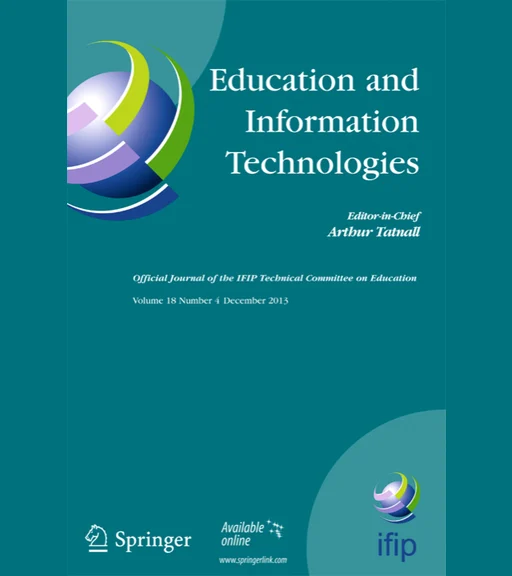 Education and Information Technologies

Editor-in-Chief
Arthur Tatnall

Official Journal of the IFIP Technical Committee on Education

Volume 18 Number 4 December 2013

Springer

Available online

www.springerlink.com

ifip